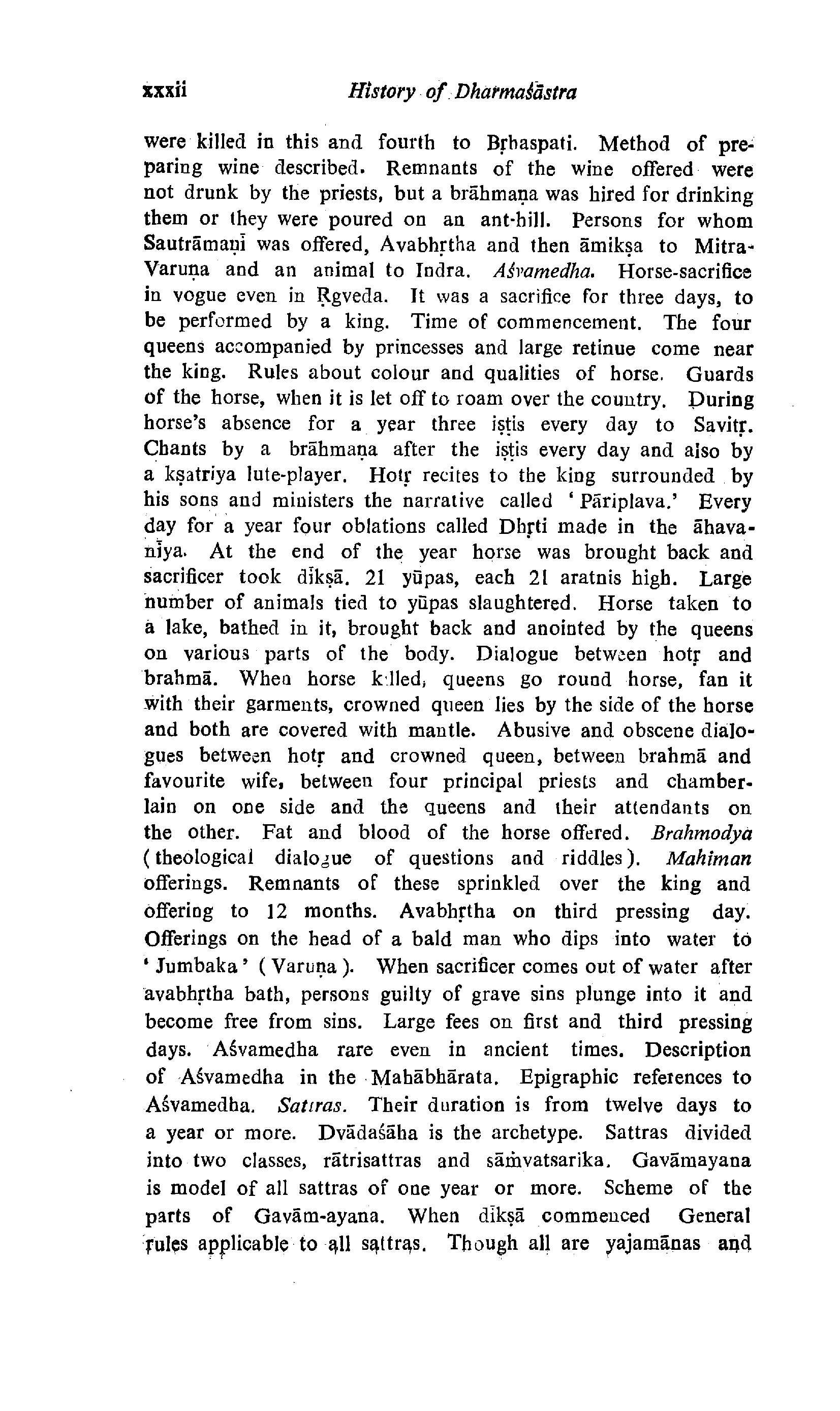 xxxii History of Dharmaśāstra

were killed in this and fourth to Bṛhaspati. Method of preparing wine described. Remnants of the wine offered were not drunk by the priests, but a brāhmaṇa was hired for drinking them or they were poured on an ant-hill. Persons for whom Sautrāmaṇī was offered, Avabhṛtha and then āmikṣa to Mitra-Varuṇa and an animal to Indra. Aśvamedha. Horse-sacrifice in vogue even in Ṛgveda. It was a sacrifice for three days, to be performed by a king. Time of commencement. The four queens accompanied by princesses and large retinue come near the king. Rules about colour and qualities of horse. Guards of the horse, when it is let off to roam over the country. During horse's absence for a year three iṣṭis every day to Savitṛ. Chants by a brāhmaṇa after the iṣṭis every day and also by a kṣatriya lute-player. Hotṛ recites to the king surrounded by his sons and ministers the narrative called 'Pāriplava.' Every day for a year four oblations called Dhṛti made in the āhavanīya. At the end of the year horse was brought back and sacrificer took dīkṣā. 21 yūpas, each 21 aratnis high. Large number of animals tied to yūpas slaughtered. Horse taken to a lake, bathed in it, brought back and anointed by the queens on various parts of the body. Dialogue between hotṛ and brahmā. When horse killed, queens go round horse, fan it with their garments, crowned queen lies by the side of the horse and both are covered with mantle. Abusive and obscene dialogues between hotṛ and crowned queen, between brahmā and favourite wife, between four principal priests and chamberlain on one side and the queens and their attendants on the other. Fat and blood of the horse offered. Brahmodya (theological dialogue of questions and riddles). Mahiman offerings. Remnants of these sprinkled over the king and offering to 12 months. Avabhṛtha on third pressing day. Offerings on the head of a bald man who dips into water to 'Jumbaka' (Varuṇa). When sacrificer comes out of water after avabhṛtha bath, persons guilty of grave sins plunge into it and become free from sins. Large fees on first and third pressing days. Aśvamedha rare even in ancient times. Description of Aśvamedha in the Mahābhārata. Epigraphic references to Aśvamedha. Sattras. Their duration is from twelve days to a year or more. Dvādaśāha is the archetype. Sattras divided into two classes, rātrisattras and sāṁvatsarika. Gavāmayana is model of all sattras of one year or more. Scheme of the parts of Gavām-ayana. When dīkṣā commenced General rules applicable to all sattras. Though all are yajamānas and